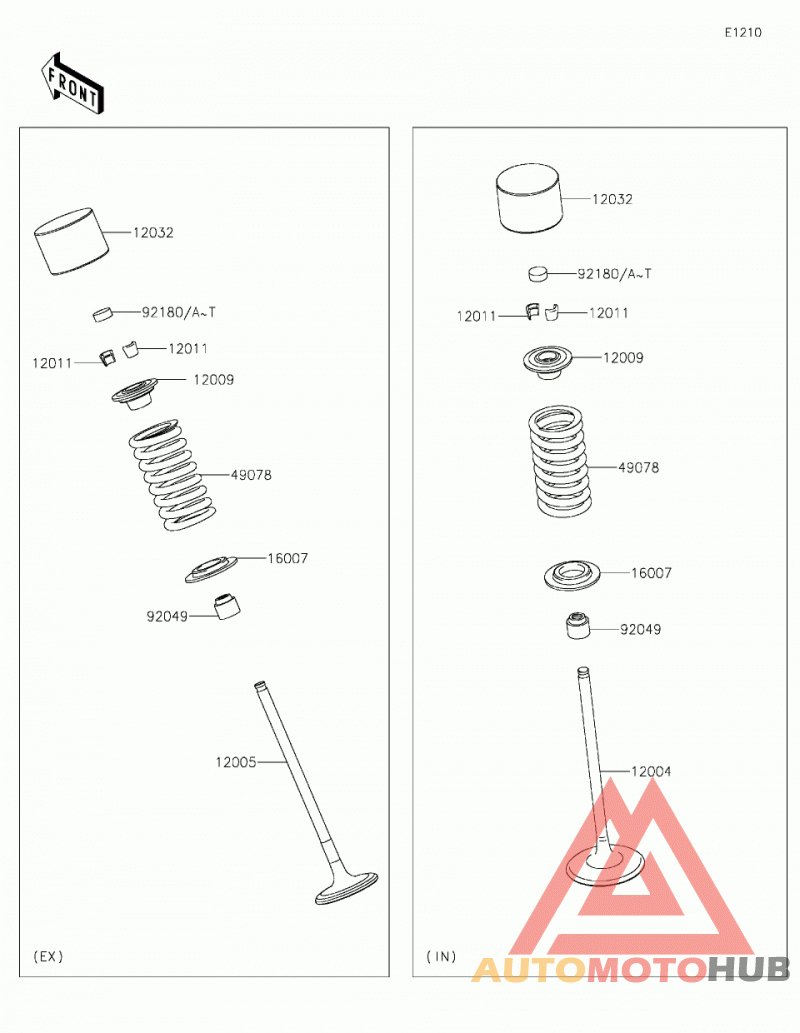 E1210

FRONT

12032

92180/A~T

12011

12011

12009

49078

16007

92049

12005

(EX)

12032

92180/A~T

12011

12011

12009

49078

16007

92049

12004

(IN)

AUTOMOTOHUB